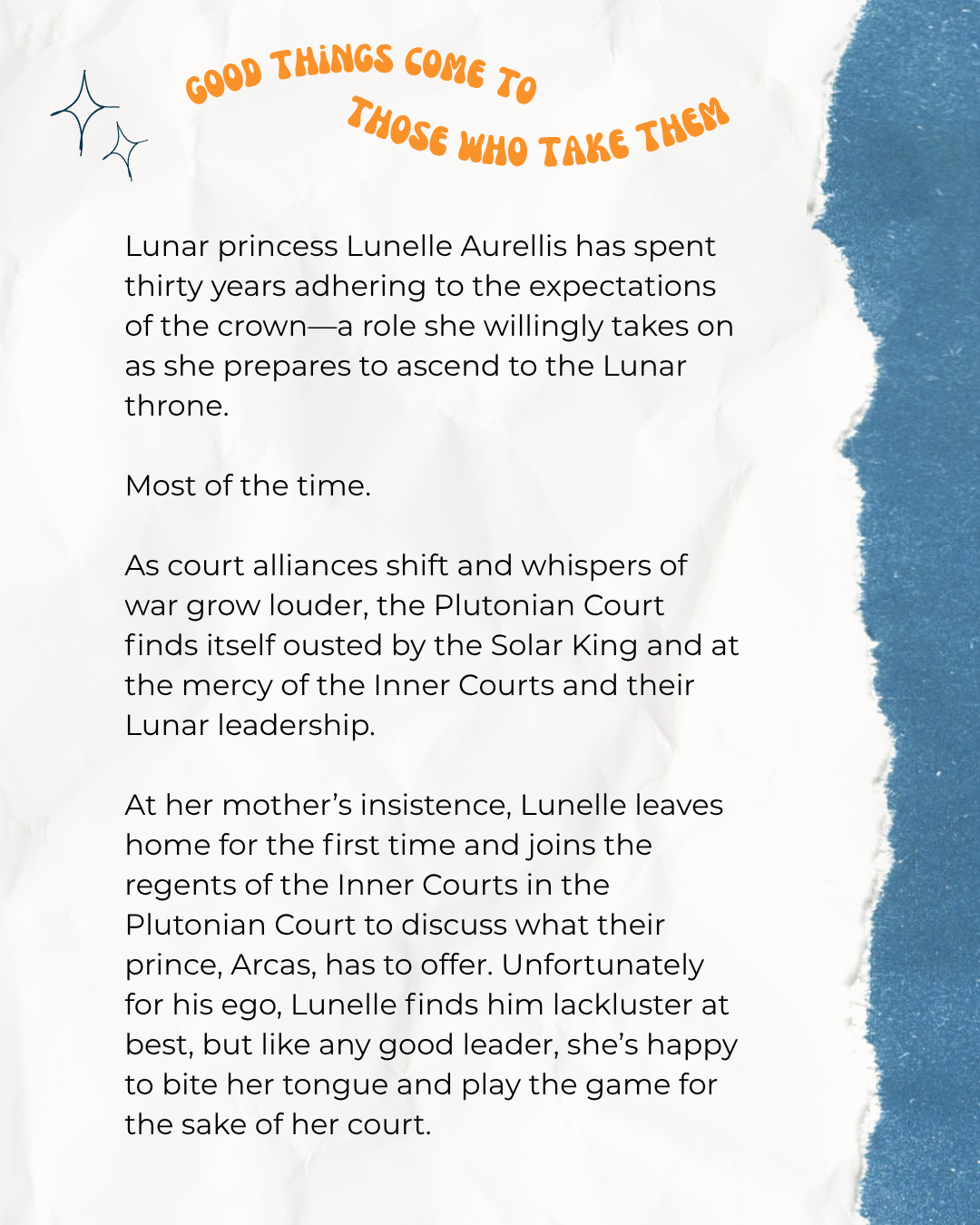 GOOD THINGS COME TO THOSE WHO TAKE THEM

Lunar princess Lunelle Aurellis has spent thirty years adhering to the expectations of the crown—a role she willingly takes on as she prepares to ascend to the Lunar throne.

Most of the time.

As court alliances shift and whispers of war grow louder, the Plutonian Court finds itself ousted by the Solar King and at the mercy of the Inner Courts and their Lunar leadership.

At her mother's insistence, Lunelle leaves home for the first time and joins the regents of the Inner Courts in the Plutonian Court to discuss what their prince, Arcas, has to offer. Unfortunately for his ego, Lunelle finds him lackluster at best, but like any good leader, she's happy to bite her tongue and play the game for the sake of her court.